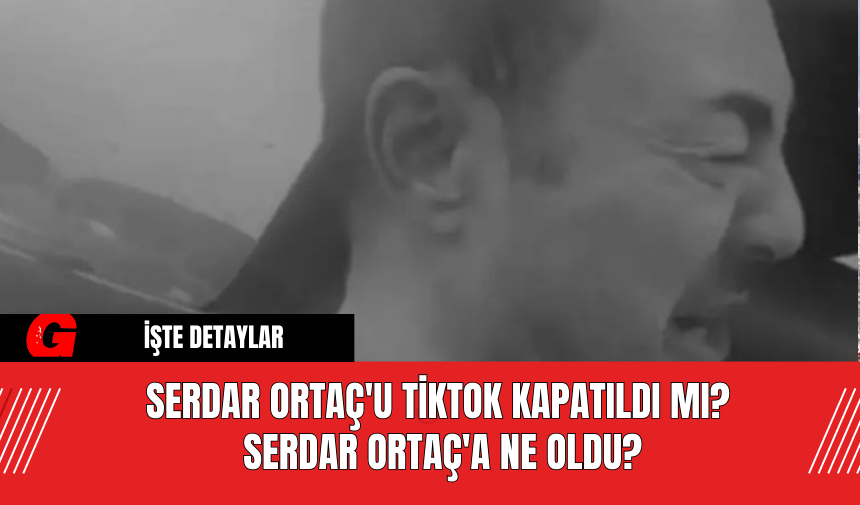 G

İŞTE DETAYLAR

SERDAR ORTAÇ'U TİKTOK KAPATILDI MI? SERDAR ORTAÇ'A NE OLDU?